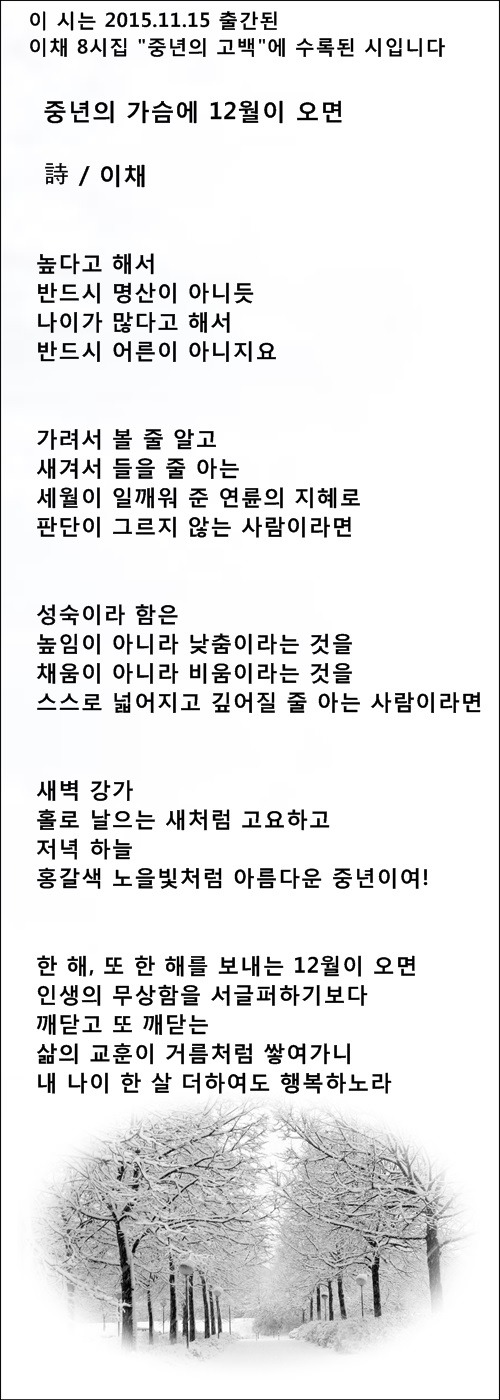 이 시는 2015.11.15 출간된
이채 8시집 "중년의 고백"에 수록된 시입니다

중년의 가슴에 12월이 오면

詩 / 이채

높다고 해서
반드시 명산이 아니듯
나이가 많다고 해서
반드시 어른이 아니지요

가려서 볼 줄 알고
새겨서 들을 줄 아는
세월이 일깨워 준 연륜의 지혜로
판단이 그르지 않는 사람이라면

성숙이라 함은
높임이 아니라 낮춤이라는 것을
채움이 아니라 비움이라는 것을
스스로 넓어지고 깊어질 줄 아는 사람이라면

새벽 강가
홀로 날으는 새처럼 고요하고
저녁 하늘
홍갈색 노을빛처럼 아름다운 중년이여!

한 해, 또 한 해를 보내는 12월이 오면
인생의 무상함을 서글퍼하기보다
깨닫고 또 깨닫는
삶의 교훈이 거름처럼 쌓여가니
내 나이 한 살 더하여도 행복하노라